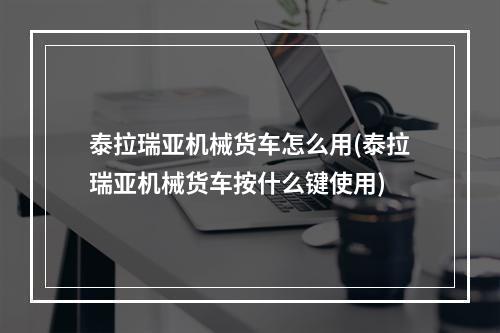 泰拉瑞亚机械货车怎么用(泰拉瑞亚机械货车按什么键使用)